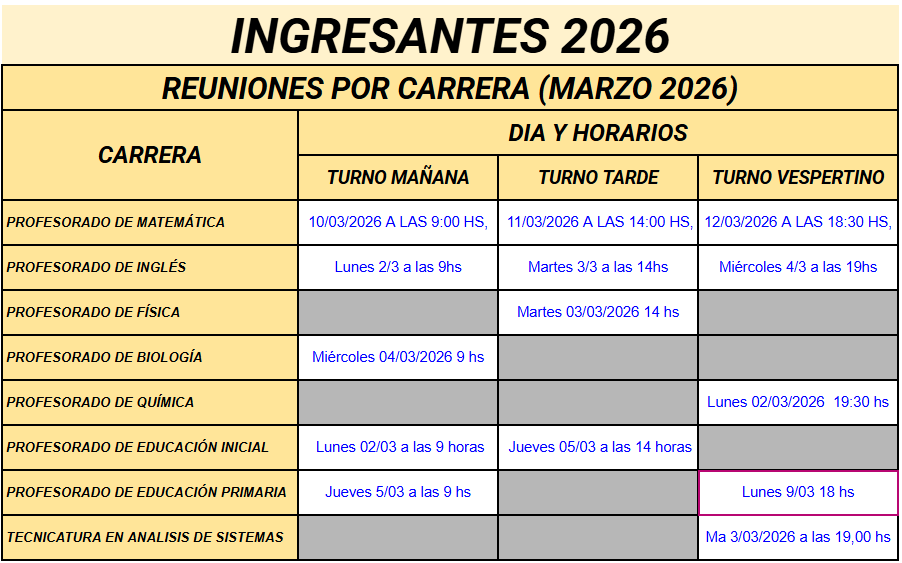 INGRESANTES 2026

REUNIONES POR CARRERA (MARZO 2026)

| CARRERA | DIA Y HORARIOS | | |
|---|---|---|---|
| | TURNO MAÑANA | TURNO TARDE | TURNO VESPERTINO |
| PROFESORADO DE MATEMÁTICA | 10/03/2026 A LAS 9:00 HS, | 11/03/2026 A LAS 14:00 HS, | 12/03/2026 A LAS 18:30 HS, |
| PROFESORADO DE INGLÉS | Lunes 2/3 a las 9hs | Martes 3/3 a las 14hs | Miércoles 4/3 a las 19hs |
| PROFESORADO DE FÍSICA | | Martes 03/03/2026 14 hs | |
| PROFESORADO DE BIOLOGÍA | Miércoles 04/03/2026 9 hs | | |
| PROFESORADO DE QUÍMICA | | | Lunes 02/03/2026 19:30 hs |
| PROFESORADO DE EDUCACIÓN INICIAL | Lunes 02/03 a las 9 horas | Jueves 05/03 a las 14 horas | |
| PROFESORADO DE EDUCACIÓN PRIMARIA | Jueves 5/03 a las 9 hs | | Lunes 9/03 18 hs |
| TECNICATURA EN ANALISIS DE SISTEMAS | | | Ma 3/03/2026 a las 19,00 hs |